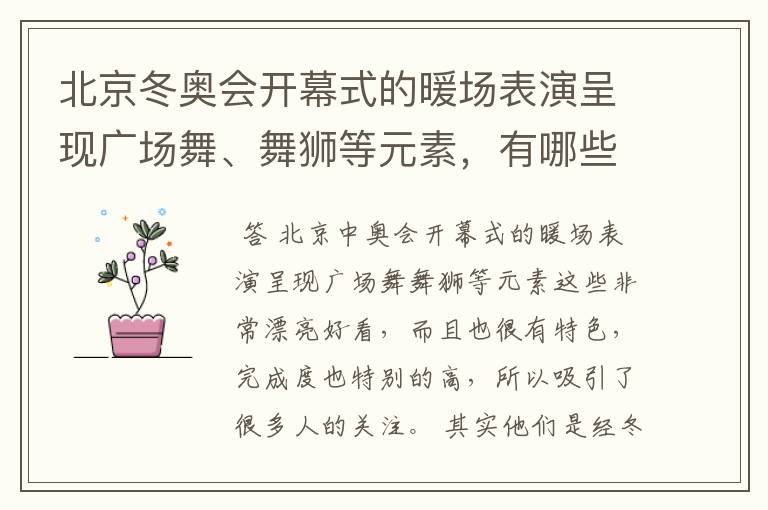 北京冬奥会开幕式的暖场表演呈现广场舞、舞狮等元素，有哪些

答 北京中奥会开幕式的暖场表演呈现广场舞舞狮等元素这些非常漂亮好看，而且也很有特色，完成度也特别的高，所以吸引了很多人的关注。其实他们是经冬